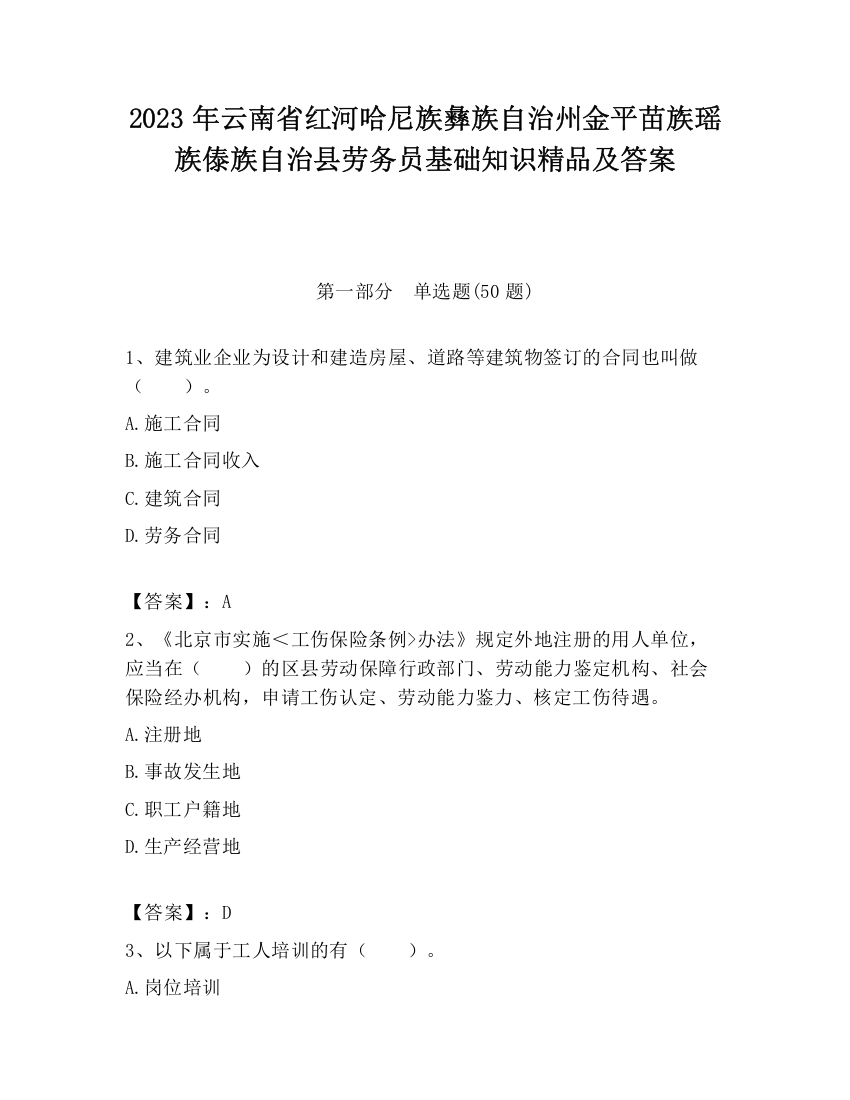 2023 年云南省红河哈尼族彝族自治州金平苗族瑶族傣族自治县劳务员基础知识精品及答案

第一部分　单选题(50 题)

1、建筑业企业为设计和建造房屋、道路等建筑物签订的合同也叫做（　　）。

A.施工合同

B.施工合同收入

C.建筑合同

D.劳务合同

【答案】：A

2、《北京市实施＜工伤保险条例>办法》规定外地注册的用人单位，应当在（　　）的区县劳动保障行政部门、劳动能力鉴定机构、社会保险经办机构，申请工伤认定、劳动能力鉴力、核定工伤待遇。

A.注册地

B.事故发生地

C.职工户籍地

D.生产经营地

【答案】：D

3、以下属于工人培训的有（　　）。

A.岗位培训